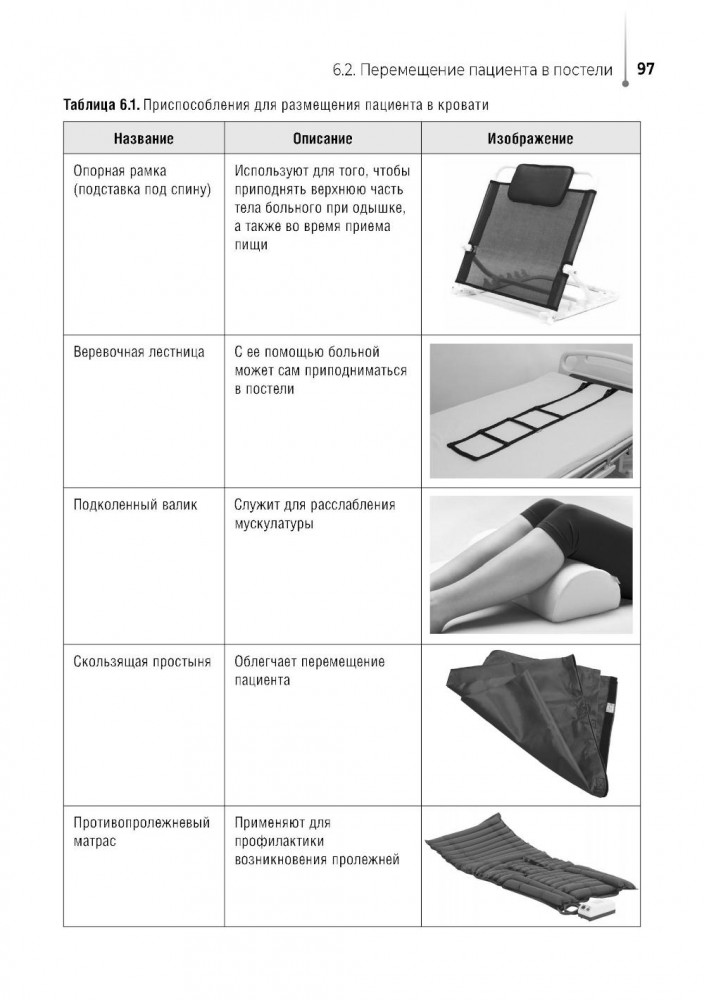 6.2. Перемещение пациента в постели 97

Таблица 6.1. Приспособления для размещения пациента в кровати

| Название | Описание | Изображение |
|---|---|---|
| Опорная рамка (подставка под спину) | Используют для того, чтобы приподнять верхнюю часть тела больного при одышке, а также во время приема пищи | |
| Веревочная лестница | С ее помощью больной может сам приподниматься в постели | |
| Подколенный валик | Служит для расслабления мускулатуры | |
| Скользящая простыня | Облегчает перемещение пациента | |
| Противопролежневый матрас | Применяют для профилактики возникновения пролежней | |